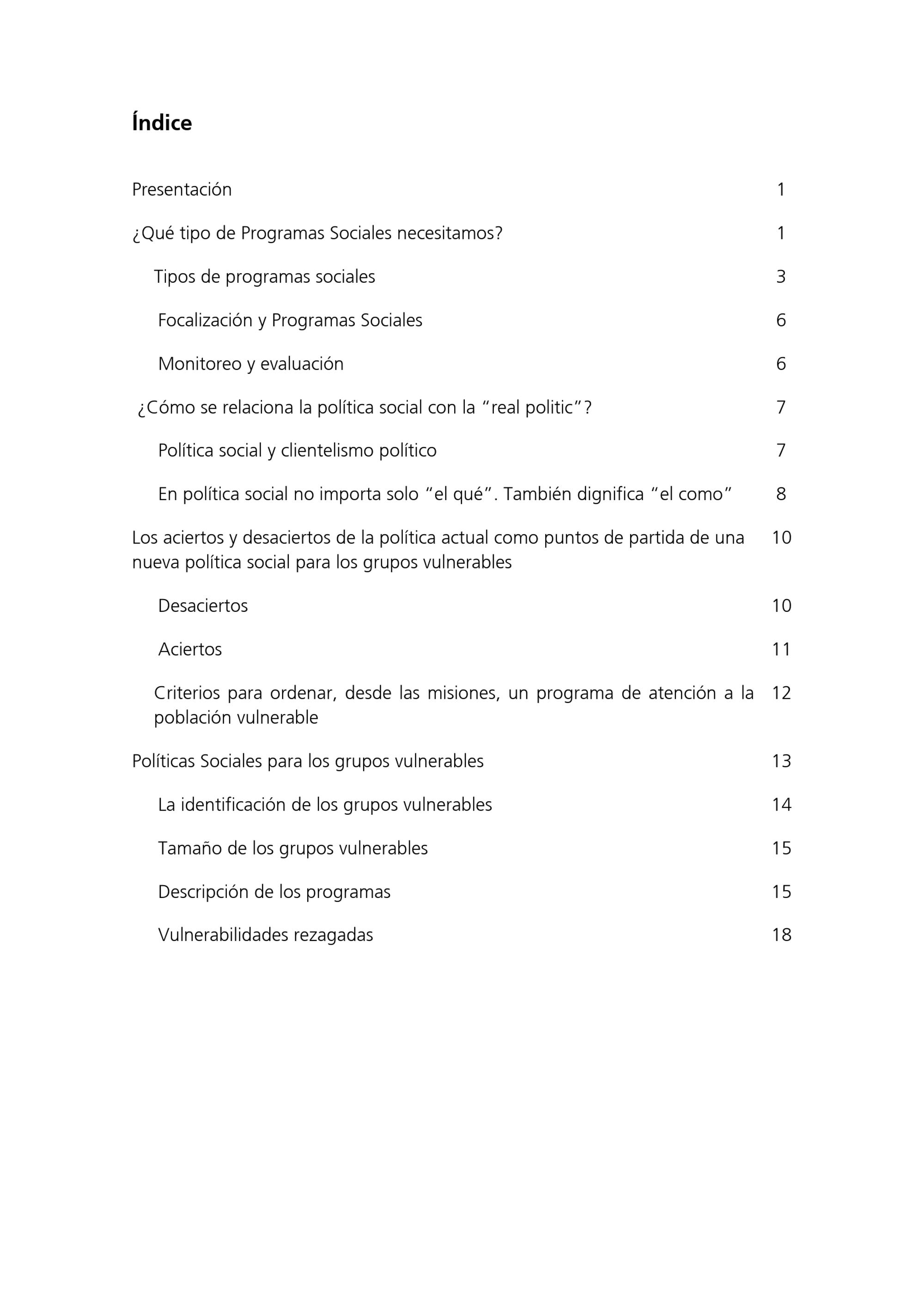 Índice

Presentación 1

¿Qué tipo de Programas Sociales necesitamos? 1

Tipos de programas sociales 3

Focalización y Programas Sociales 6

Monitoreo y evaluación 6

¿Cómo se relaciona la política social con la “real politic”? 7

Política social y clientelismo político 7

En política social no importa solo “el qué”. También dignifica “el como” 8

Los aciertos y desaciertos de la política actual como puntos de partida de una nueva política social para los grupos vulnerables 10

Desaciertos 10

Aciertos 11

Criterios para ordenar, desde las misiones, un programa de atención a la población vulnerable 12

Políticas Sociales para los grupos vulnerables 13

La identificación de los grupos vulnerables 14

Tamaño de los grupos vulnerables 15

Descripción de los programas 15

Vulnerabilidades rezagadas 18